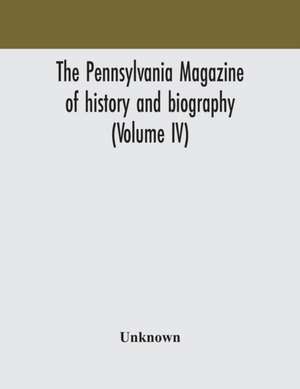 The Pennsylvania Magazine of history and biography (Volume IV)

Unknown